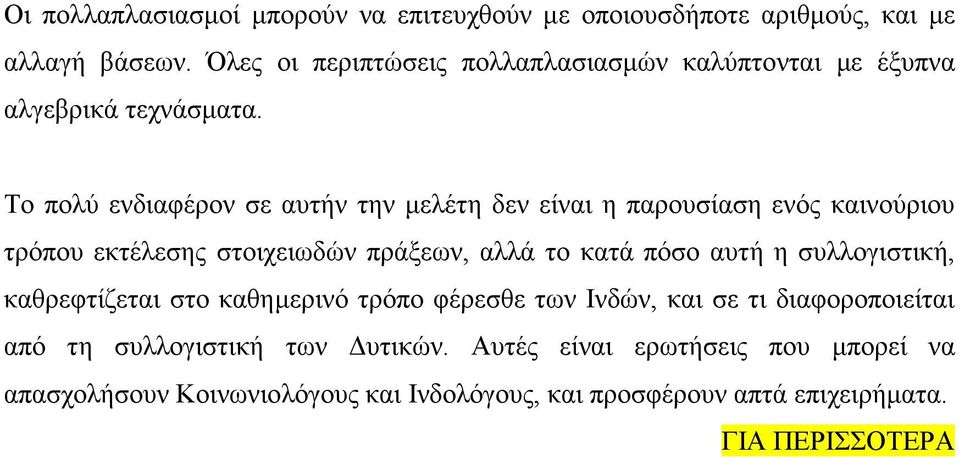 Οι πολλαπλασιασμοί μπορούν να επιτευχθούν με οποιουσδήποτε αριθμούς, και με αλλαγή βάσεων. Όλες οι περιπτώσεις πολλαπλασιασμών καλύπτονται με έξυπνα αλγεβρικά τεχνάσματα.

Το πολύ ενδιαφέρον σε αυτήν την μελέτη δεν είναι η παρουσίαση ενός καινούριου τρόπου εκτέλεσης στοιχειωδών πράξεων, αλλά το κατά πόσο αυτή η συλλογιστική, καθρεφτίζεται στο καθημερινό τρόπο φέρεσθε των Ινδών, και σε τι διαφοροποιείται από τη συλλογιστική των Δυτικών. Αυτές είναι ερωτήσεις που μπορεί να απασχολήσουν Κοινωνιολόγους και Ινδολόγους, και προσφέρουν απτά επιχειρήματα.

ΓΙΑ ΠΕΡΙΣΣΟΤΕΡΑ